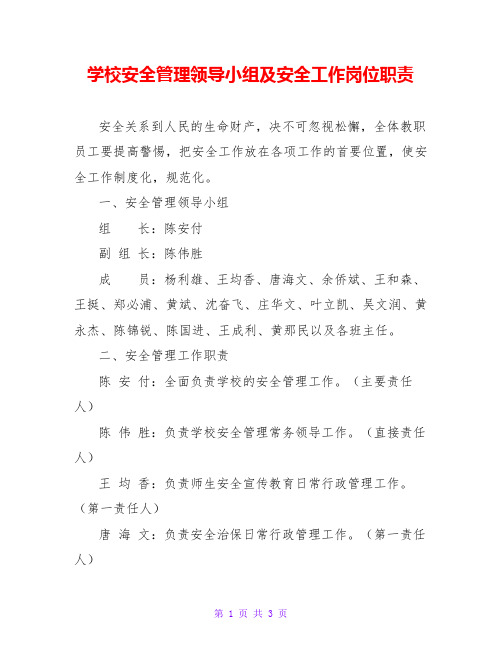 学校安全管理领导小组及安全工作岗位职责

安全关系到人民的生命财产，决不可忽视松懈，全体教职员工要提高警惕，把安全工作放在各项工作的首要位置，使安全工作制度化，规范化。

一、安全管理领导小组

组　　长：陈安付

副 组 长：陈伟胜

成　　员：杨利雄、王均香、唐海文、余侨斌、王和森、王挺、郑必浦、黄斌、沈奋飞、庄华文、叶立凯、吴文润、黄永杰、陈锦锐、陈国进、王成利、黄那民以及各班主任。

二、安全管理工作职责

陈 安 付：全面负责学校的安全管理工作。（主要责任人）

陈 伟 胜：负责学校安全管理常务领导工作。（直接责任人）

王 均 香：负责师生安全宣传教育日常行政管理工作。（第一责任人）

唐 海 文：负责安全治保日常行政管理工作。（第一责任人）

第 1 页 共 3 页